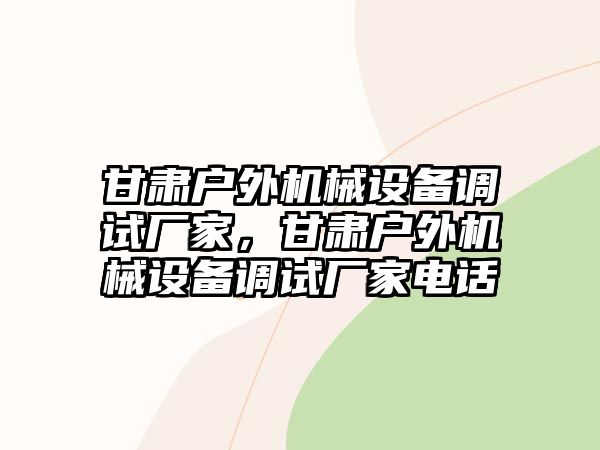 甘肃户外机械设备调试厂家，甘肃户外机械设备调试厂家电话